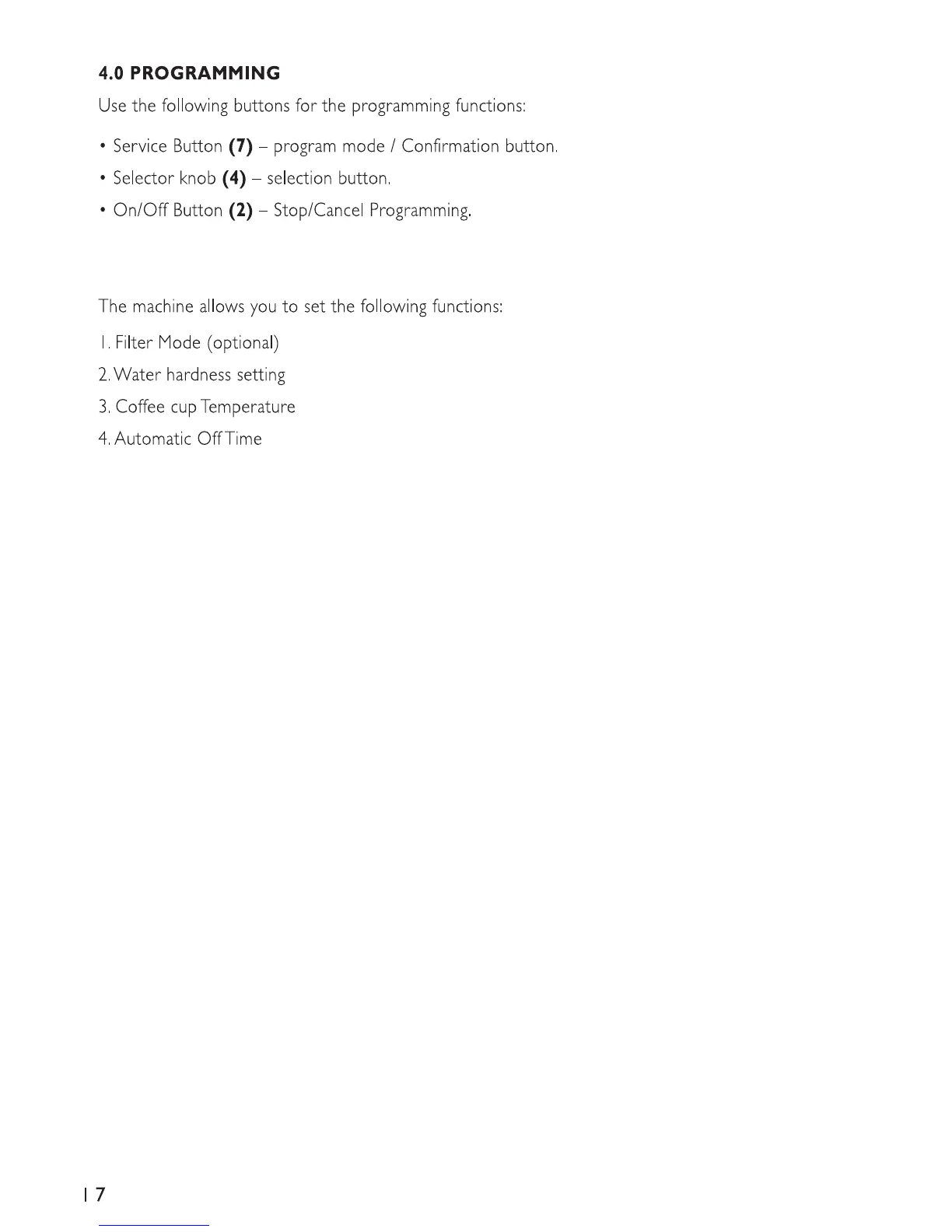 4.0 PROGRAMMING

Use the following buttons for the programming functions:

• Service Button (7) – program mode / Confirmation button.

• Selector knob (4) – selection button.

• On/Off Button (2) – Stop/Cancel Programming.

The machine allows you to set the following functions:

1. Filter Mode (optional)

2. Water hardness setting

3. Coffee cup Temperature

4. Automatic Off Time

17